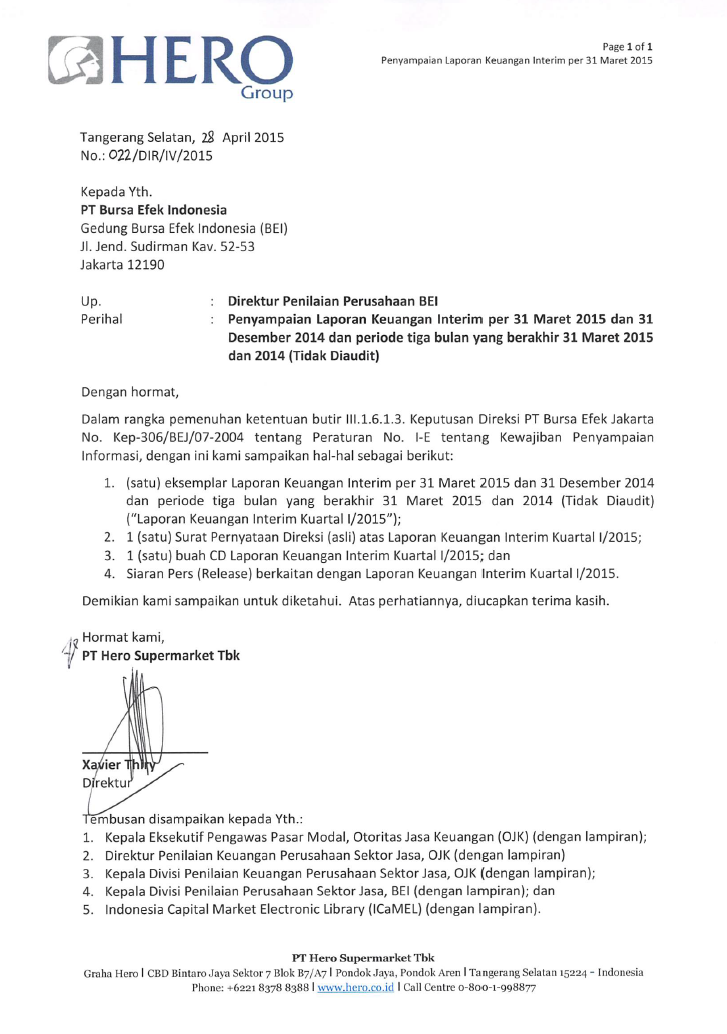 HERO Group

Page 1 of 1
Penyampaian Laporan Keuangan Interim per 31 Maret 2015

Tangerang Selatan, 28 April 2015
No.: 022/DIR/IV/2015

Kepada Yth.
PT Bursa Efek Indonesia
Gedung Bursa Efek Indonesia (BEI)
Jl. Jend. Sudirman Kav. 52-53
Jakarta 12190

Up. : Direktur Penilaian Perusahaan BEI
Perihal : Penyampaian Laporan Keuangan Interim per 31 Maret 2015 dan 31 Desember 2014 dan periode tiga bulan yang berakhir 31 Maret 2015 dan 2014 (Tidak Diaudit)

Dengan hormat,

Dalam rangka pemenuhan ketentuan butir III.1.6.1.3. Keputusan Direksi PT Bursa Efek Jakarta No. Kep-306/BEJ/07-2004 tentang Peraturan No. I-E tentang Kewajiban Penyampaian Informasi, dengan ini kami sampaikan hal-hal sebagai berikut:

1. (satu) eksemplar Laporan Keuangan Interim per 31 Maret 2015 dan 31 Desember 2014 dan periode tiga bulan yang berakhir 31 Maret 2015 dan 2014 (Tidak Diaudit) ("Laporan Keuangan Interim Kuartal I/2015");
2. 1 (satu) Surat Pernyataan Direksi (asli) atas Laporan Keuangan Interim Kuartal I/2015;
3. 1 (satu) buah CD Laporan Keuangan Interim Kuartal I/2015; dan
4. Siaran Pers (Release) berkaitan dengan Laporan Keuangan Interim Kuartal I/2015.

Demikian kami sampaikan untuk diketahui. Atas perhatiannya, diucapkan terima kasih.

Hormat kami,
PT Hero Supermarket Tbk

Xavier Thiry
Direktur

Tembusan disampaikan kepada Yth.:
1. Kepala Eksekutif Pengawas Pasar Modal, Otoritas Jasa Keuangan (OJK) (dengan lampiran);
2. Direktur Penilaian Keuangan Perusahaan Sektor Jasa, OJK (dengan lampiran)
3. Kepala Divisi Penilaian Keuangan Perusahaan Sektor Jasa, OJK (dengan lampiran);
4. Kepala Divisi Penilaian Perusahaan Sektor Jasa, BEI (dengan lampiran); dan
5. Indonesia Capital Market Electronic Library (ICaMEL) (dengan lampiran).

PT Hero Supermarket Tbk
Graha Hero | CBD Bintaro Jaya Sektor 7 Blok B7/A7 | Pondok Jaya, Pondok Aren | Tangerang Selatan 15224 - Indonesia
Phone: +6221 8378 8388 | www.hero.co.id | Call Centre 0-800-1-998877